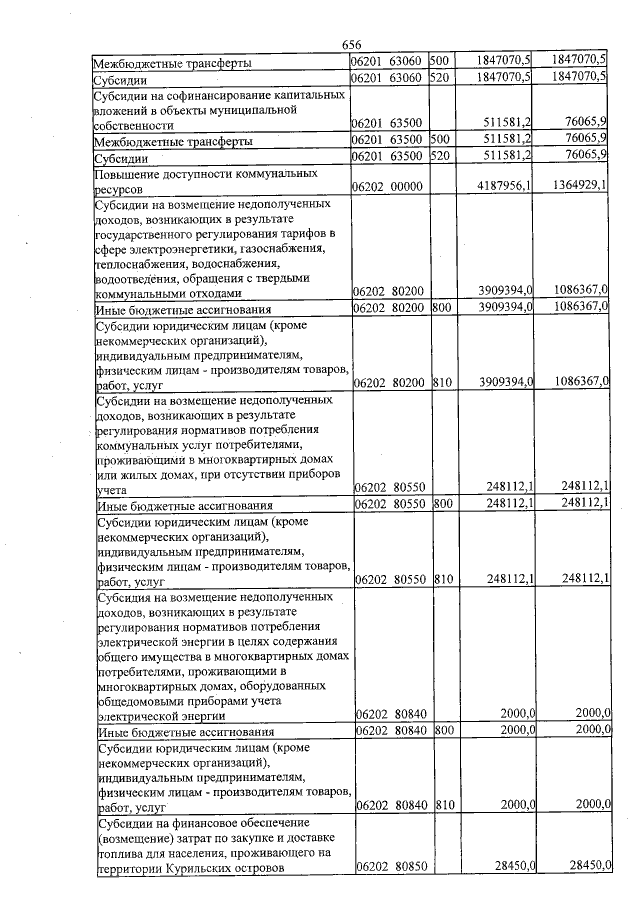 656

| Межбюджетные трансферты | 06201 63060 | 500 | 1847070,5 | 1847070,5 |
|---|---|---|---|---|
| Субсидии | 06201 63060 | 520 | 1847070,5 | 1847070,5 |
| Субсидии на софинансирование капитальных вложений в объекты муниципальной собственности | 06201 63500 | | 511581,2 | 76065,9 |
| Межбюджетные трансферты | 06201 63500 | 500 | 511581,2 | 76065,9 |
| Субсидии | 06201 63500 | 520 | 511581,2 | 76065,9 |
| Повышение доступности коммунальных ресурсов | 06202 00000 | | 4187956,1 | 1364929,1 |
| Субсидии на возмещение недополученных доходов, возникающих в результате государственного регулирования тарифов в сфере электроэнергетики, газоснабжения, теплоснабжения, водоснабжения, водоотведения, обращения с твердыми коммунальными отходами | 06202 80200 | | 3909394,0 | 1086367,0 |
| Иные бюджетные ассигнования | 06202 80200 | 800 | 3909394,0 | 1086367,0 |
| Субсидии юридическим лицам (кроме некоммерческих организаций), индивидуальным предпринимателям, физическим лицам - производителям товаров, работ, услуг | 06202 80200 | 810 | 3909394,0 | 1086367,0 |
| Субсидии на возмещение недополученных доходов, возникающих в результате регулирования нормативов потребления коммунальных услуг потребителями, проживающими в многоквартирных домах или жилых домах, при отсутствии приборов учета | 06202 80550 | | 248112,1 | 248112,1 |
| Иные бюджетные ассигнования | 06202 80550 | 800 | 248112,1 | 248112,1 |
| Субсидии юридическим лицам (кроме некоммерческих организаций), индивидуальным предпринимателям, физическим лицам - производителям товаров, работ, услуг | 06202 80550 | 810 | 248112,1 | 248112,1 |
| Субсидия на возмещение недополученных доходов, возникающих в результате регулирования нормативов потребления электрической энергии в целях содержания общего имущества в многоквартирных домах потребителями, проживающими в многоквартирных домах, оборудованных общедомовыми приборами учета электрической энергии | 06202 80840 | | 2000,0 | 2000,0 |
| Иные бюджетные ассигнования | 06202 80840 | 800 | 2000,0 | 2000,0 |
| Субсидии юридическим лицам (кроме некоммерческих организаций), индивидуальным предпринимателям, физическим лицам - производителям товаров, работ, услуг | 06202 80840 | 810 | 2000,0 | 2000,0 |
| Субсидии на финансовое обеспечение (возмещение) затрат по закупке и доставке топлива для населения, проживающего на территории Курильских островов | 06202 80850 | | 28450,0 | 28450,0 |